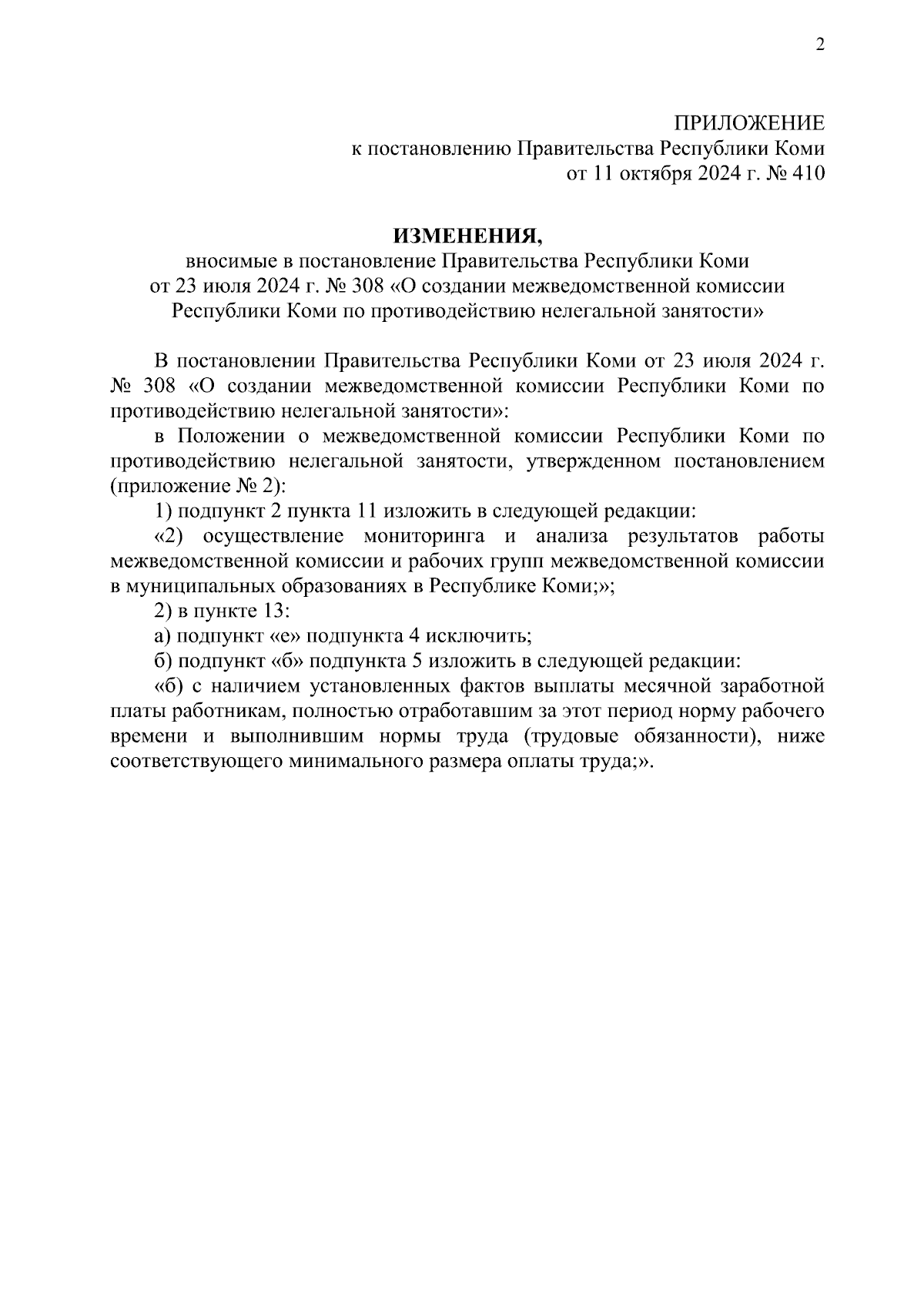 2

ПРИЛОЖЕНИЕ
к постановлению Правительства Республики Коми
от 11 октября 2024 г. № 410

ИЗМЕНЕНИЯ,
вносимые в постановление Правительства Республики Коми
от 23 июля 2024 г. № 308 «О создании межведомственной комиссии
Республики Коми по противодействию нелегальной занятости»

В постановлении Правительства Республики Коми от 23 июля 2024 г. № 308 «О создании межведомственной комиссии Республики Коми по противодействию нелегальной занятости»:

в Положении о межведомственной комиссии Республики Коми по противодействию нелегальной занятости, утвержденном постановлением (приложение № 2):

1) подпункт 2 пункта 11 изложить в следующей редакции:

«2) осуществление мониторинга и анализа результатов работы межведомственной комиссии и рабочих групп межведомственной комиссии в муниципальных образованиях в Республике Коми;»;

2) в пункте 13:

а) подпункт «е» подпункта 4 исключить;

б) подпункт «б» подпункта 5 изложить в следующей редакции:

«б) с наличием установленных фактов выплаты месячной заработной платы работникам, полностью отработавшим за этот период норму рабочего времени и выполнившим нормы труда (трудовые обязанности), ниже соответствующего минимального размера оплаты труда;».